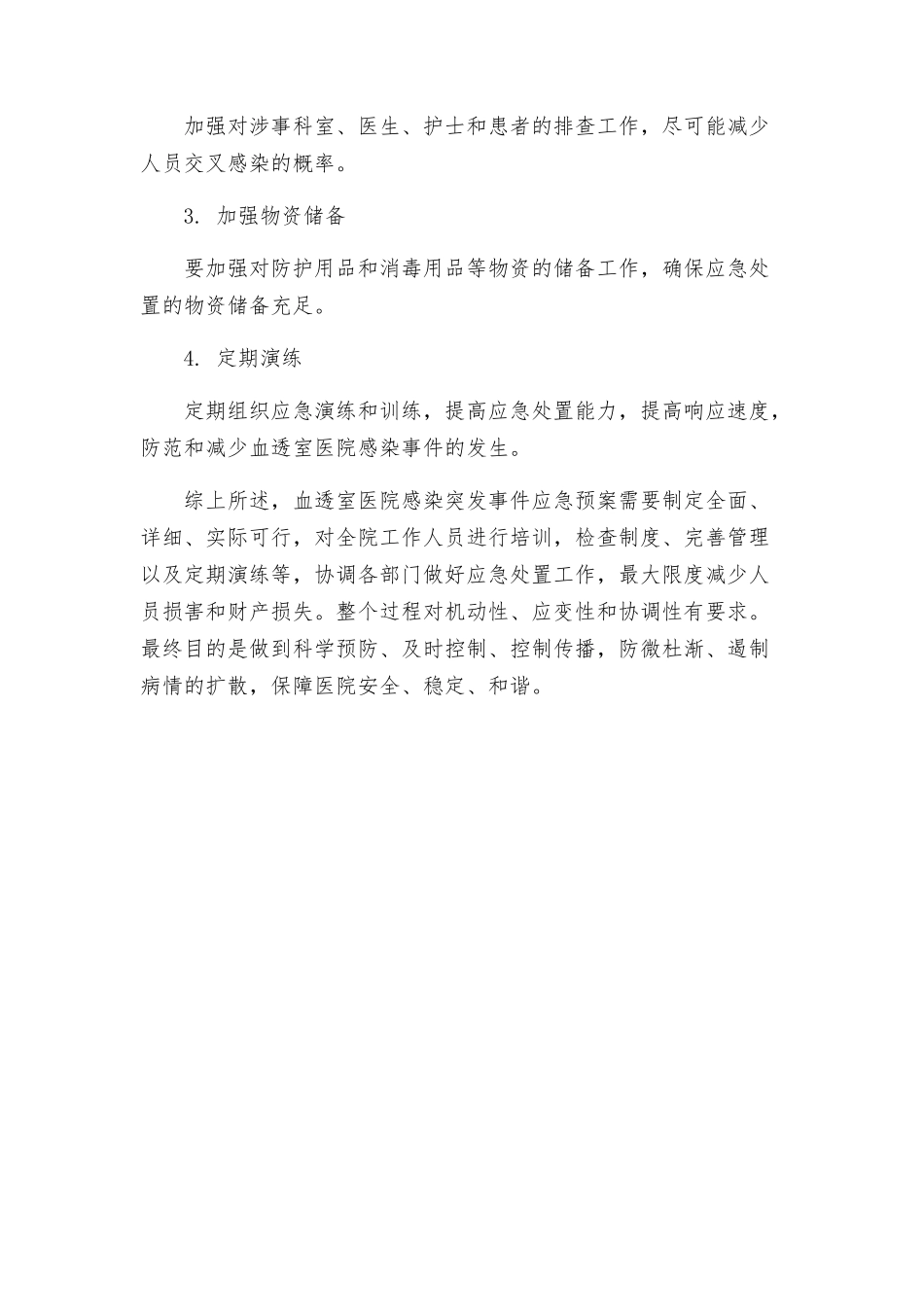 加强对涉事科室、医生、护士和患者的排查工作，尽可能减少人员交叉感染的概率。

3. 加强物资储备

要加强对防护用品和消毒用品等物资的储备工作，确保应急处置的物资储备充足。

4. 定期演练

定期组织应急演练和训练，提高应急处置能力，提高响应速度，防范和减少血透室医院感染事件的发生。

综上所述，血透室医院感染突发事件应急预案需要制定全面、详细、实际可行，对全院工作人员进行培训，检查制度、完善管理以及定期演练等，协调各部门做好应急处置工作，最大限度减少人员损害和财产损失。整个过程对机动性、应变性和协调性有要求。最终目的是做到科学预防、及时控制、控制传播，防微杜渐、遏制病情的扩散，保障医院安全、稳定、和谐。